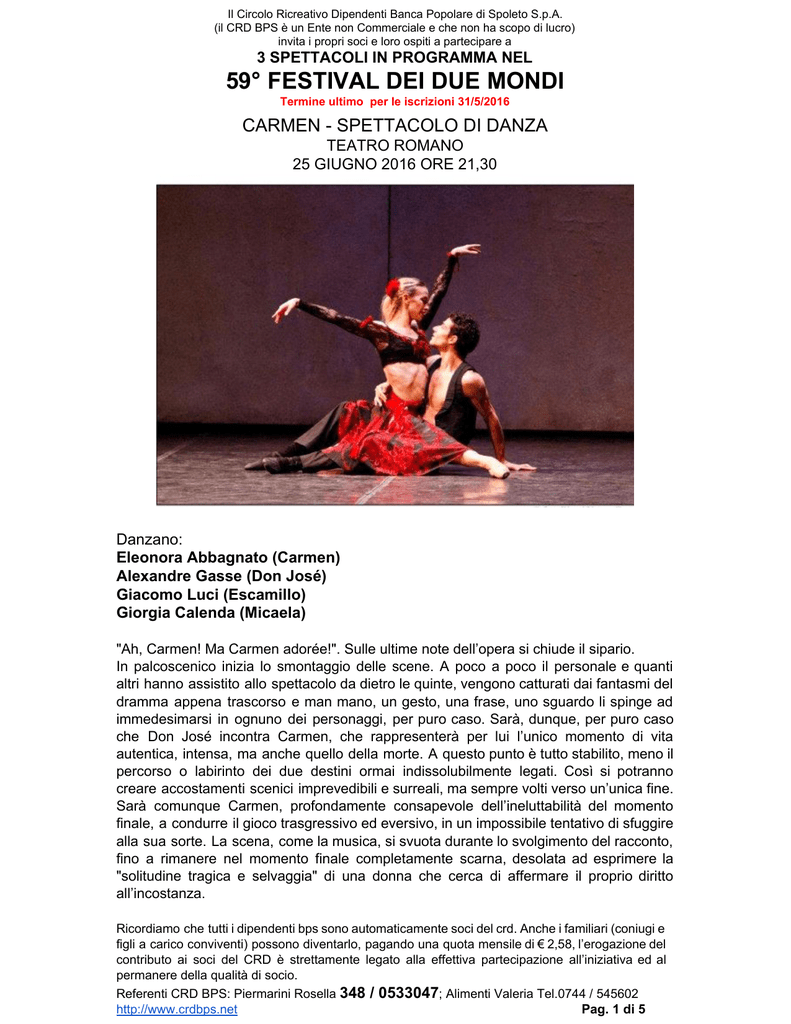 Il Circolo Ricreativo Dipendenti Banca Popolare di Spoleto S.p.A.
(il CRD BPS è un Ente non Commerciale e che non ha scopo di lucro)
invita i propri soci e loro ospiti a partecipare a

3 SPETTACOLI IN PROGRAMMA NEL

59° FESTIVAL DEI DUE MONDI

Termine ultimo per le iscrizioni 31/5/2016

CARMEN - SPETTACOLO DI DANZA
TEATRO ROMANO
25 GIUGNO 2016 ORE 21,30

Danzano:
Eleonora Abbagnato (Carmen)
Alexandre Gasse (Don José)
Giacomo Luci (Escamillo)
Giorgia Calenda (Micaela)

"Ah, Carmen! Ma Carmen adorée!". Sulle ultime note dell'opera si chiude il sipario.
In palcoscenico inizia lo smontaggio delle scene. A poco a poco il personale e quanti altri hanno assistito allo spettacolo da dietro le quinte, vengono catturati dai fantasmi del dramma appena trascorso e man mano, un gesto, una frase, uno sguardo li spinge ad immedesimarsi in ognuno dei personaggi, per puro caso. Sarà, dunque, per puro caso che Don José incontra Carmen, che rappresenterà per lui l'unico momento di vita autentica, intensa, ma anche quello della morte. A questo punto è tutto stabilito, meno il percorso o labirinto dei due destini ormai indissolubilmente legati. Così si potranno creare accostamenti scenici imprevedibili e surreali, ma sempre volti verso un'unica fine. Sarà comunque Carmen, profondamente consapevole dell'ineluttabilità del momento finale, a condurre il gioco trasgressivo ed eversivo, in un impossibile tentativo di sfuggire alla sua sorte. La scena, come la musica, si svuota durante lo svolgimento del racconto, fino a rimanere nel momento finale completamente scarna, desolata ad esprimere la "solitudine tragica e selvaggia" di una donna che cerca di affermare il proprio diritto all'incostanza.

Ricordiamo che tutti i dipendenti bps sono automaticamente soci del crd. Anche i familiari (coniugi e figli a carico conviventi) possono diventarlo, pagando una quota mensile di € 2,58, l'erogazione del contributo ai soci del CRD è strettamente legato alla effettiva partecipazione all'iniziativa ed al permanere della qualità di socio.

Referenti CRD BPS: Piermarini Rosella 348 / 0533047; Alimenti Valeria Tel.0744 / 545602
http://www.crdbps.net Pag. 1 di 5